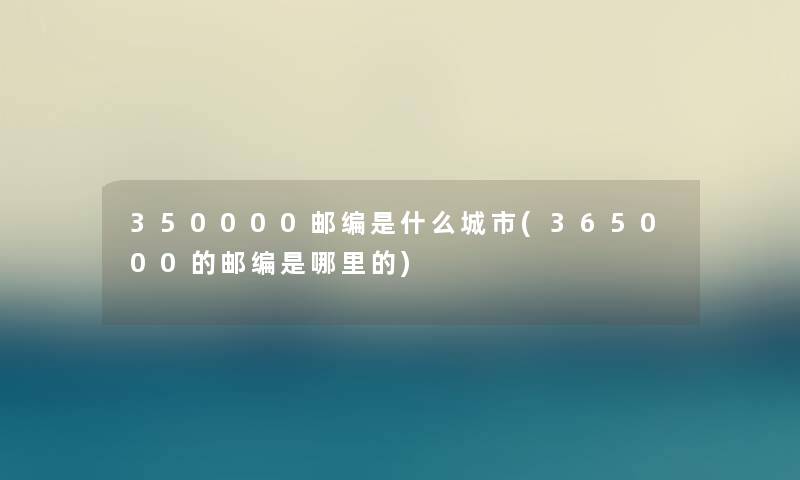 350000邮编是什么城市(365000的邮编是哪里的)